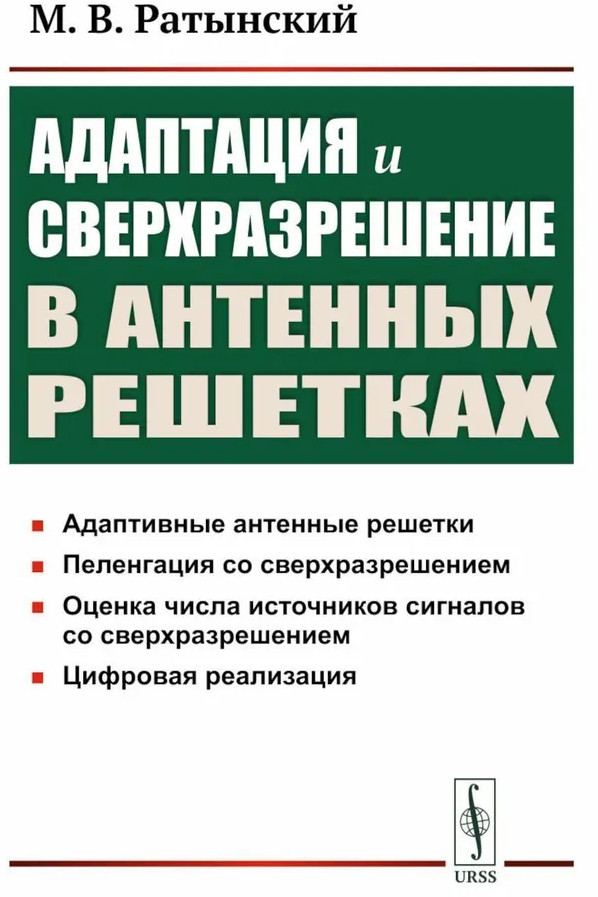 М. В. Ратынский

АДАПТАЦИЯ и СВЕРХРАЗРЕШЕНИЕ В АНТЕННЫХ РЕШЕТКАХ

• Адаптивные антенные решетки
• Пеленгация со сверхразрешением
• Оценка числа источников сигналов со сверхразрешением
• Цифровая реализация

URSS